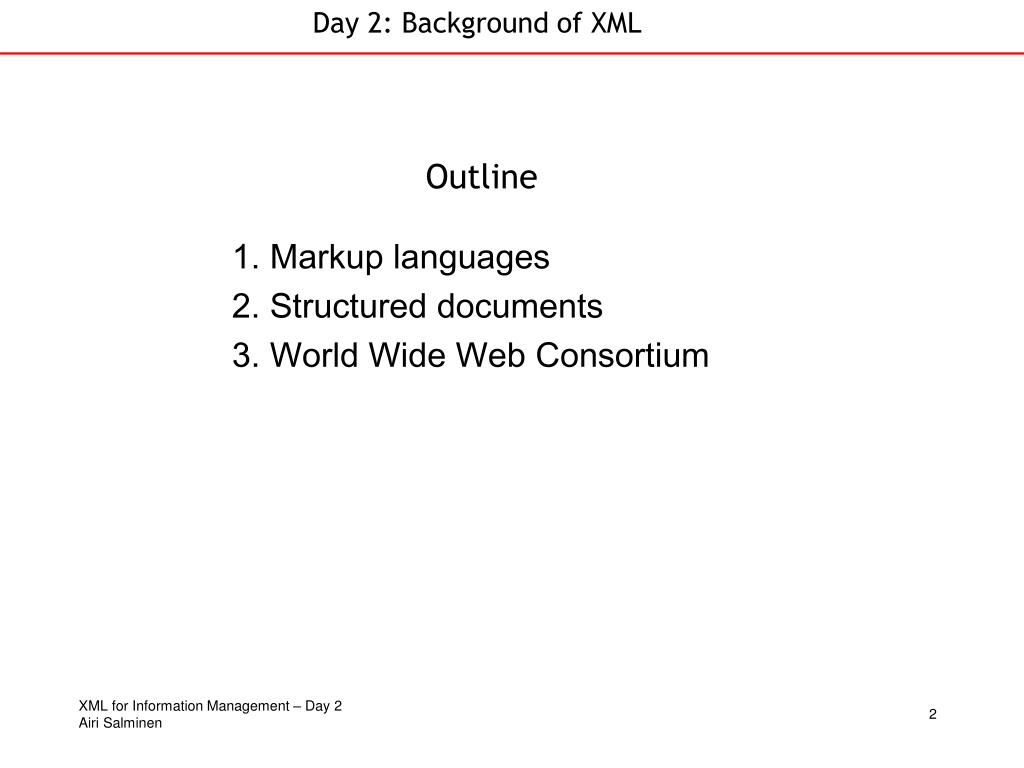 Day 2: Background of XML

Outline

1. Markup languages
2. Structured documents
3. World Wide Web Consortium

XML for Information Management – Day 2
Airi Salminen

2